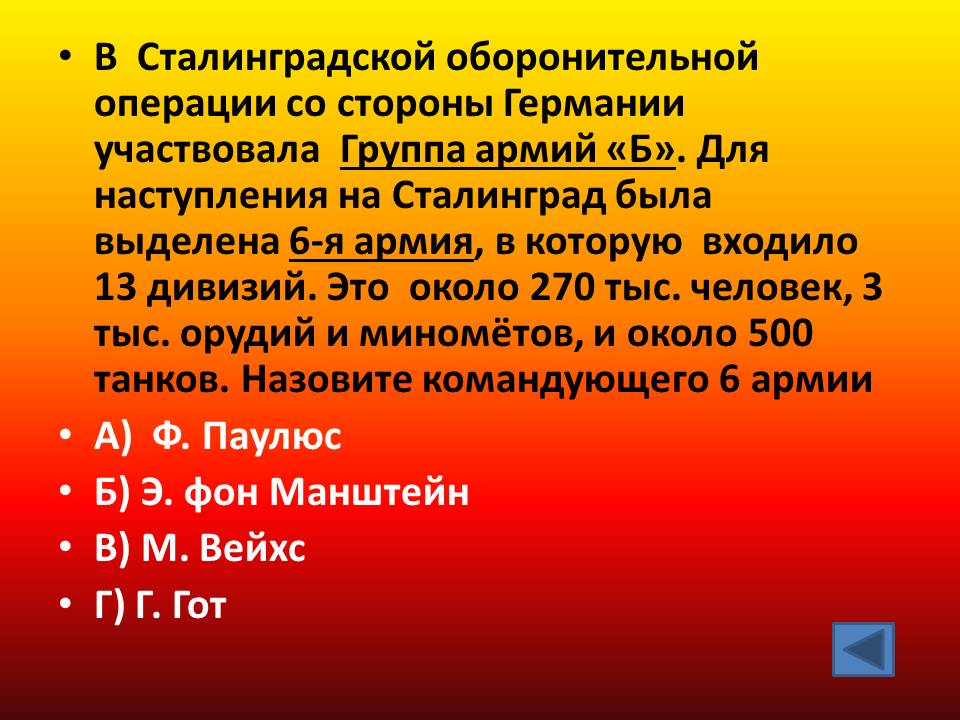 • В Сталинградской оборонительной операции со стороны Германии участвовала Группа армий «Б». Для наступления на Сталинград была выделена 6-я армия, в которую входило 13 дивизий. Это около 270 тыс. человек, 3 тыс. орудий и миномётов, и около 500 танков. Назовите командующего 6 армии

• А) Ф. Паулюс

• Б) Э. фон Манштейн

• В) М. Вейхс

• Г) Г. Гот